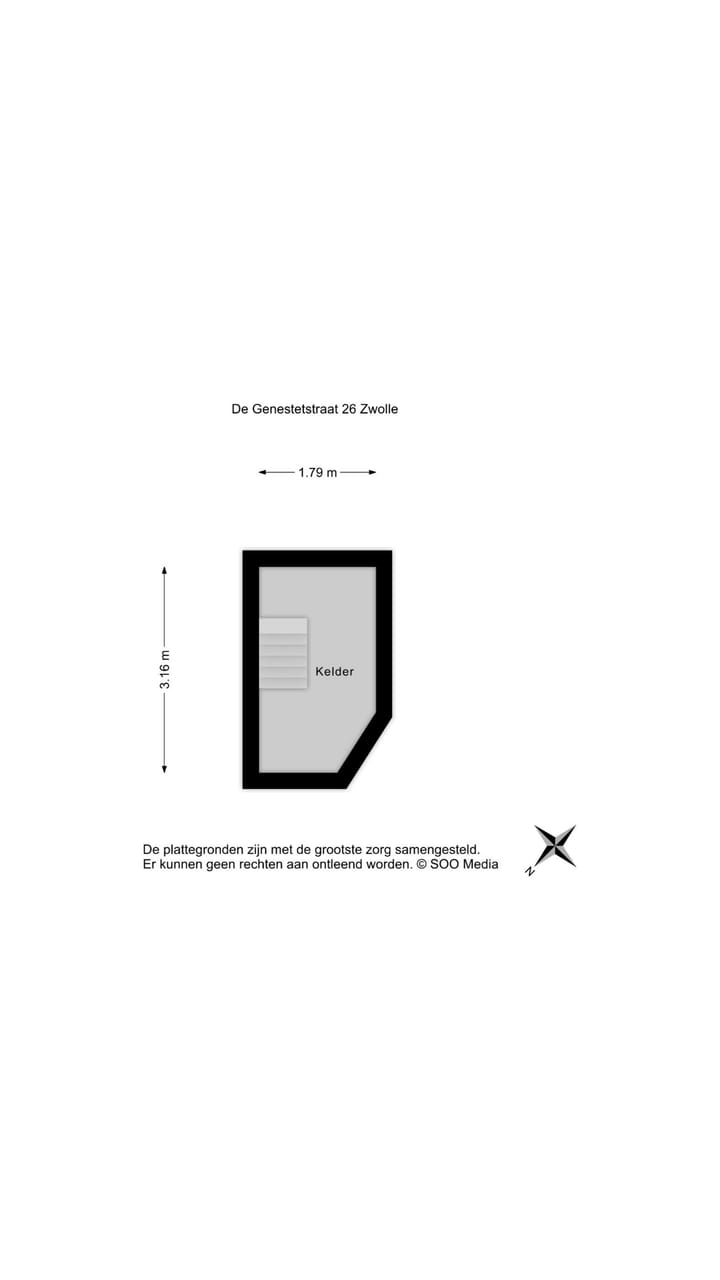 De Genestetstraat 26 Zwolle

1.79 m

3.16 m

Kelder

De plattegronden zijn met de grootste zorg samengesteld.
Er kunnen geen rechten aan ontleend worden. © SOO Media

N